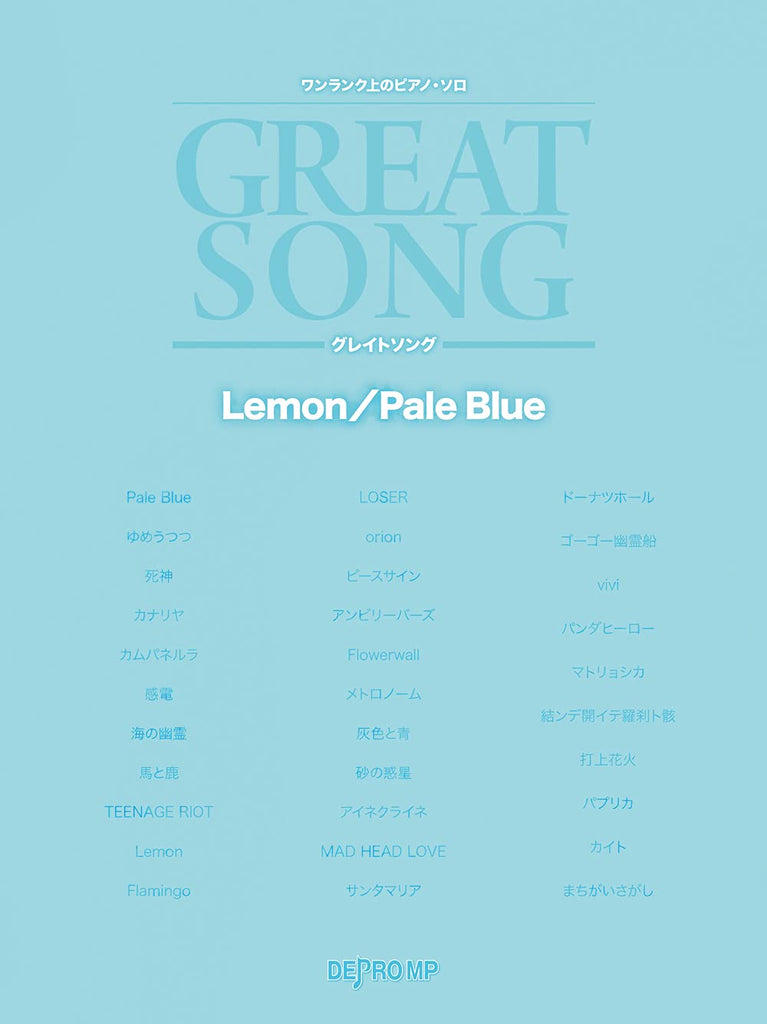 ワンランク上のピアノ・ソロ

GREAT SONG

グレイトソング

Lemon／Pale Blue

Pale Blue
ゆめうつつ
死神
カナリヤ
カムパネルラ
感電
海の幽霊
馬と鹿
TEENAGE RIOT
Lemon
Flamingo

LOSER
orion
ピースサイン
アンビリーバーズ
Flowerwall
メトロノーム
灰色と青
砂の惑星
アイネクライネ
MAD HEAD LOVE
サンタマリア

ドーナツホール
ゴーゴー幽霊船
vivi
パンダヒーロー
マトリョシカ
結ンデ開イテ羅刹ト骸
打上花火
パプリカ
カイト
まちがいさがし

DEPRO MP